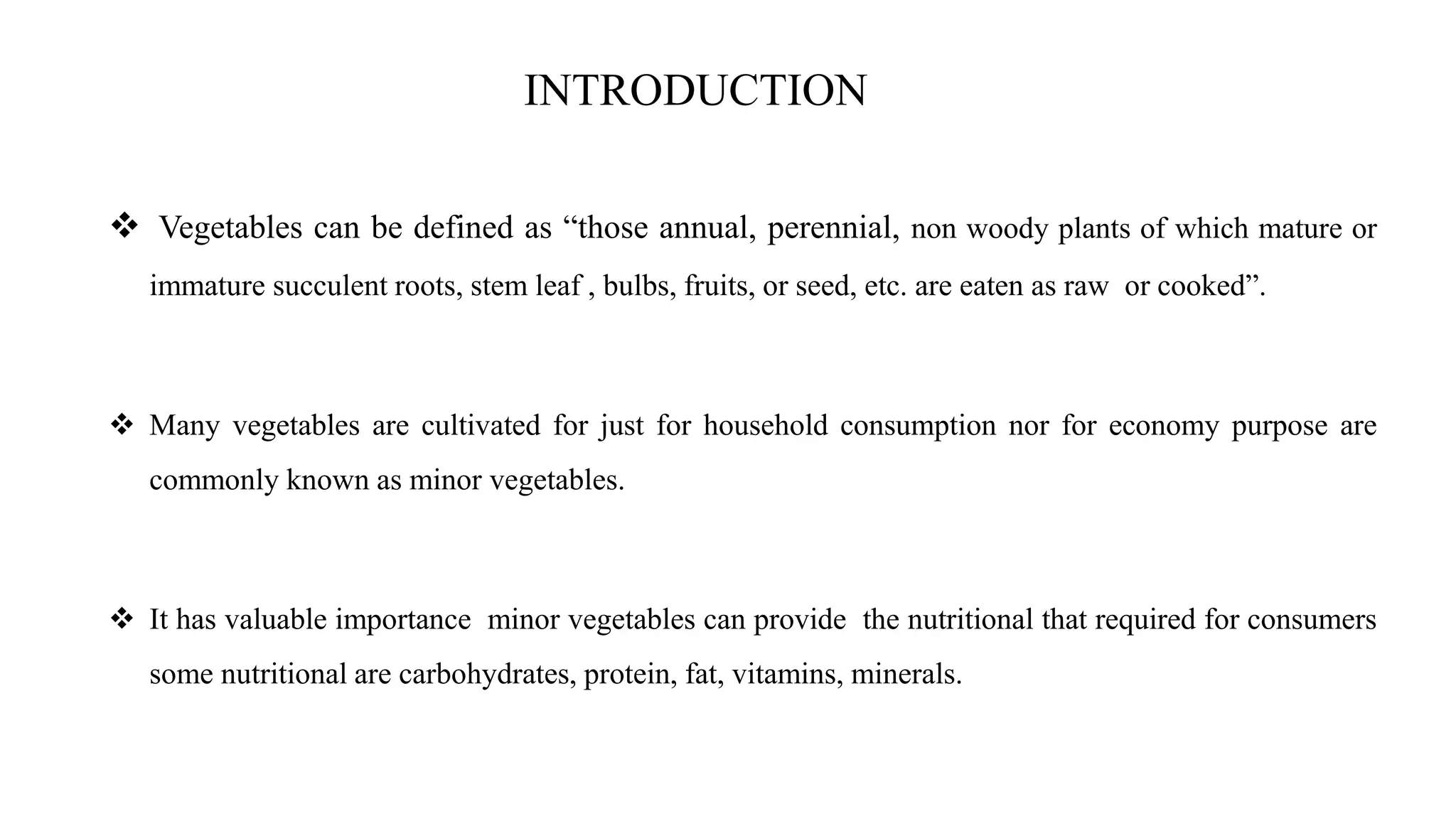 INTRODUCTION

❖ Vegetables can be defined as “those annual, perennial, non woody plants of which mature or immature succulent roots, stem leaf , bulbs, fruits, or seed, etc. are eaten as raw or cooked”.

❖ Many vegetables are cultivated for just for household consumption nor for economy purpose are commonly known as minor vegetables.

❖ It has valuable importance minor vegetables can provide the nutritional that required for consumers some nutritional are carbohydrates, protein, fat, vitamins, minerals.